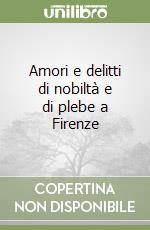 unilibro

Amori e delitti di nobiltà e di plebe a Firenze

COPERTINA NON DISPONIBILE